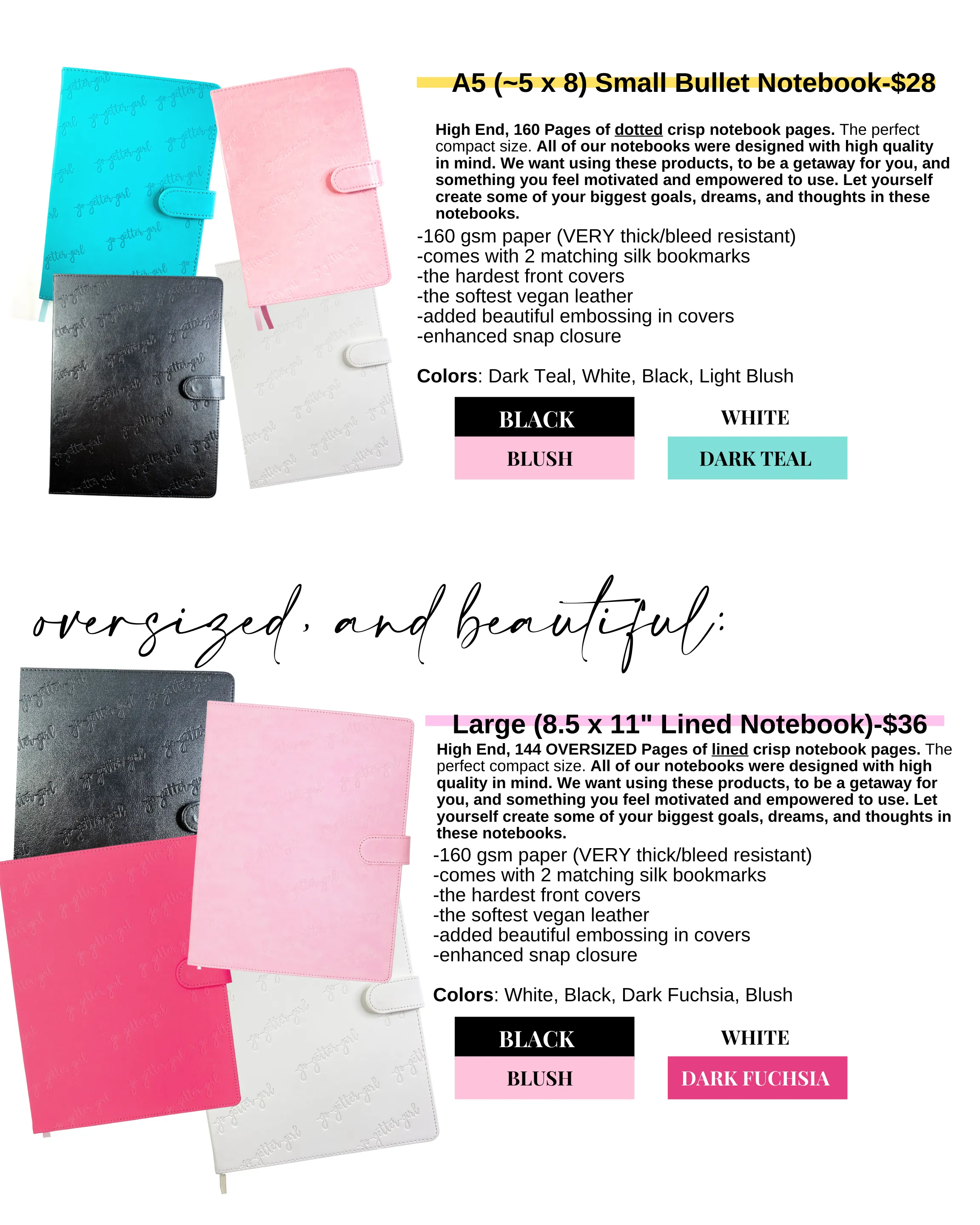 A5 (~5 x 8) Small Bullet Notebook-$28

High End, 160 Pages of dotted crisp notebook pages. The perfect compact size. All of our notebooks were designed with high quality in mind. We want using these products, to be a getaway for you, and something you feel motivated and empowered to use. Let yourself create some of your biggest goals, dreams, and thoughts in these notebooks.

-160 gsm paper (VERY thick/bleed resistant)
-comes with 2 matching silk bookmarks
-the hardest front covers
-the softest vegan leather
-added beautiful embossing in covers
-enhanced snap closure

Colors: Dark Teal, White, Black, Light Blush

BLACK
WHITE
BLUSH
DARK TEAL

oversized, and beautiful:

Large (8.5 x 11" Lined Notebook)-$36

High End, 144 OVERSIZED Pages of lined crisp notebook pages. The perfect compact size. All of our notebooks were designed with high quality in mind. We want using these products, to be a getaway for you, and something you feel motivated and empowered to use. Let yourself create some of your biggest goals, dreams, and thoughts in these notebooks.

-160 gsm paper (VERY thick/bleed resistant)
-comes with 2 matching silk bookmarks
-the hardest front covers
-the softest vegan leather
-added beautiful embossing in covers
-enhanced snap closure

Colors: White, Black, Dark Fuchsia, Blush

BLACK
WHITE
BLUSH
DARK FUCHSIA